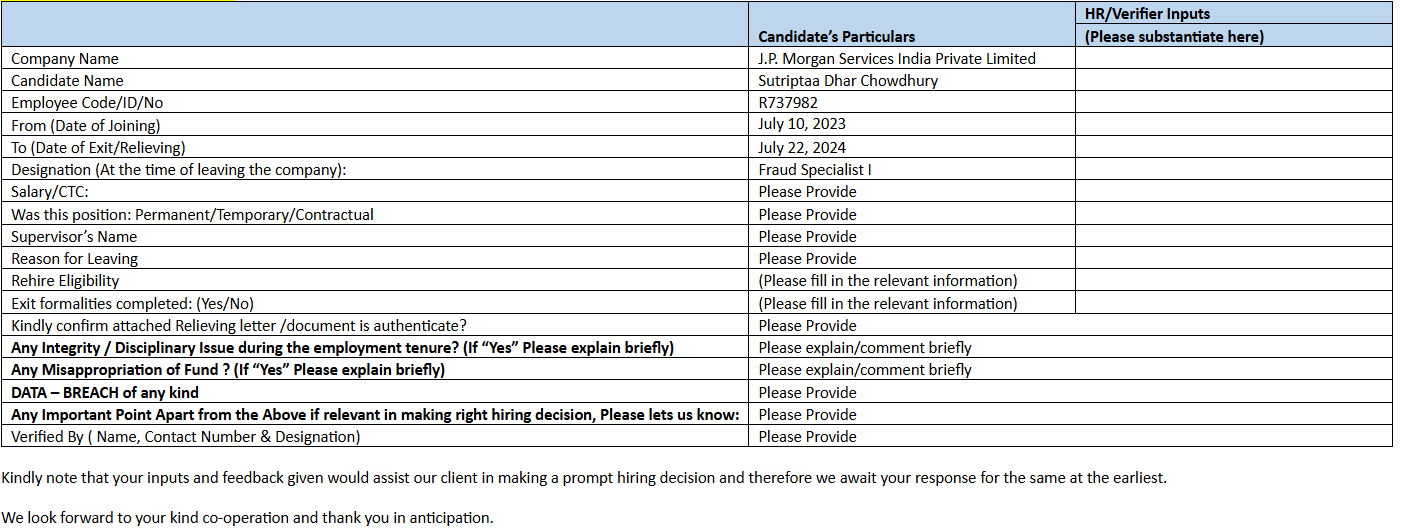 | | Candidate's Particulars | HR/Verifier Inputs (Please substantiate here) |
|---|---|---|
| Company Name | J.P. Morgan Services India Private Limited | |
| Candidate Name | Sutriptaa Dhar Chowdhury | |
| Employee Code/ID/No | R737982 | |
| From (Date of Joining) | July 10, 2023 | |
| To (Date of Exit/Relieving) | July 22, 2024 | |
| Designation (At the time of leaving the company): | Fraud Specialist I | |
| Salary/CTC: | Please Provide | |
| Was this position: Permanent/Temporary/Contractual | Please Provide | |
| Supervisor's Name | Please Provide | |
| Reason for Leaving | Please Provide | |
| Rehire Eligibility | (Please fill in the relevant information) | |
| Exit formalities completed: (Yes/No) | (Please fill in the relevant information) | |
| Kindly confirm attached Relieving letter /document is authenticate? | Please Provide | |
| **Any Integrity / Disciplinary Issue during the employment tenure? (If "Yes" Please explain briefly)** | Please explain/comment briefly | |
| **Any Misappropriation of Fund ? (If "Yes" Please explain briefly)** | Please explain/comment briefly | |
| **DATA – BREACH of any kind** | Please Provide | |
| **Any Important Point Apart from the Above if relevant in making right hiring decision, Please lets us know:** | Please Provide | |
| Verified By ( Name, Contact Number & Designation) | Please Provide | |

Kindly note that your inputs and feedback given would assist our client in making a prompt hiring decision and therefore we await your response for the same at the earliest.

We look forward to your kind co-operation and thank you in anticipation.